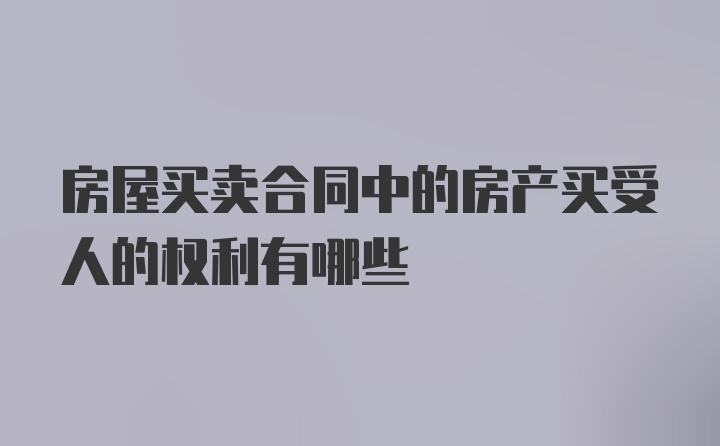 房屋买卖合同中的房产买受人的权利有哪些